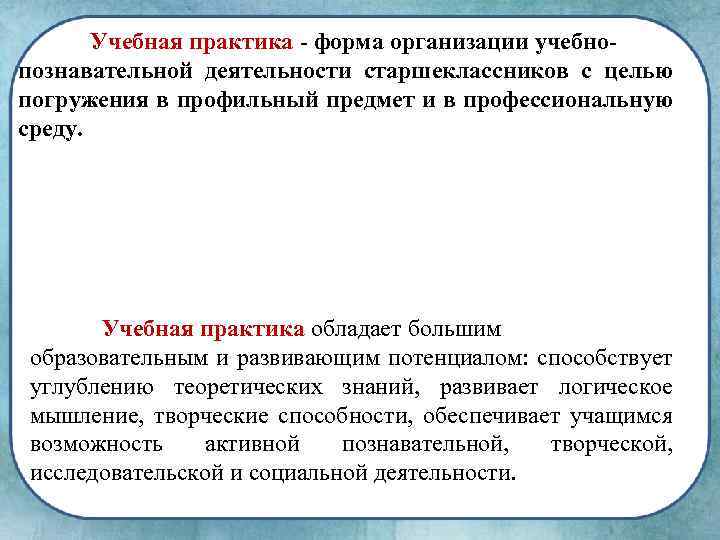 Учебная практика - форма организации учебно-познавательной деятельности старшеклассников с целью погружения в профильный предмет и в профессиональную среду.

Учебная практика обладает большим образовательным и развивающим потенциалом: способствует углублению теоретических знаний, развивает логическое мышление, творческие способности, обеспечивает учащимся возможность активной познавательной, творческой, исследовательской и социальной деятельности.